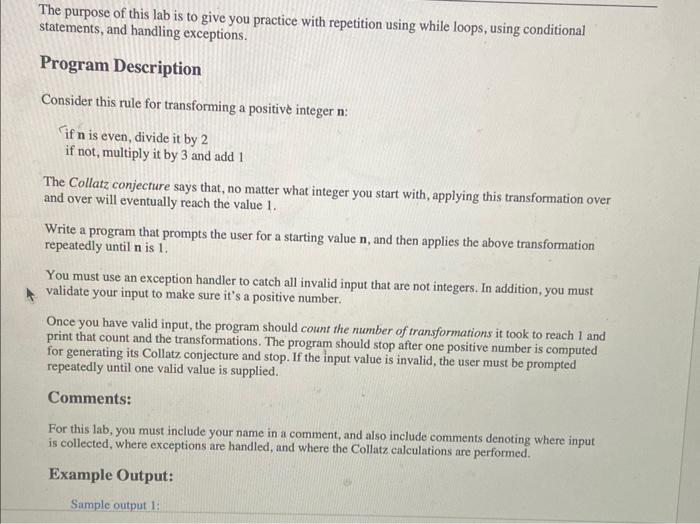 The purpose of this lab is to give you practice with repetition using while loops, using conditional statements, and handling exceptions.

Program Description

Consider this rule for transforming a positive integer n:

if n is even, divide it by 2
if not, multiply it by 3 and add 1

The Collatz conjecture says that, no matter what integer you start with, applying this transformation over and over will eventually reach the value 1.

Write a program that prompts the user for a starting value n, and then applies the above transformation repeatedly until n is 1.

You must use an exception handler to catch all invalid input that are not integers. In addition, you must validate your input to make sure it's a positive number.

Once you have valid input, the program should count the number of transformations it took to reach 1 and print that count and the transformations. The program should stop after one positive number is computed for generating its Collatz conjecture and stop. If the input value is invalid, the user must be prompted repeatedly until one valid value is supplied.

Comments:

For this lab, you must include your name in a comment, and also include comments denoting where input is collected, where exceptions are handled, and where the Collatz calculations are performed.

Example Output:

Sample output 1: